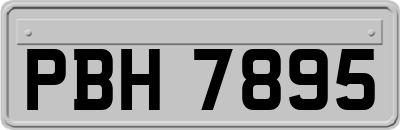 PBH 7895